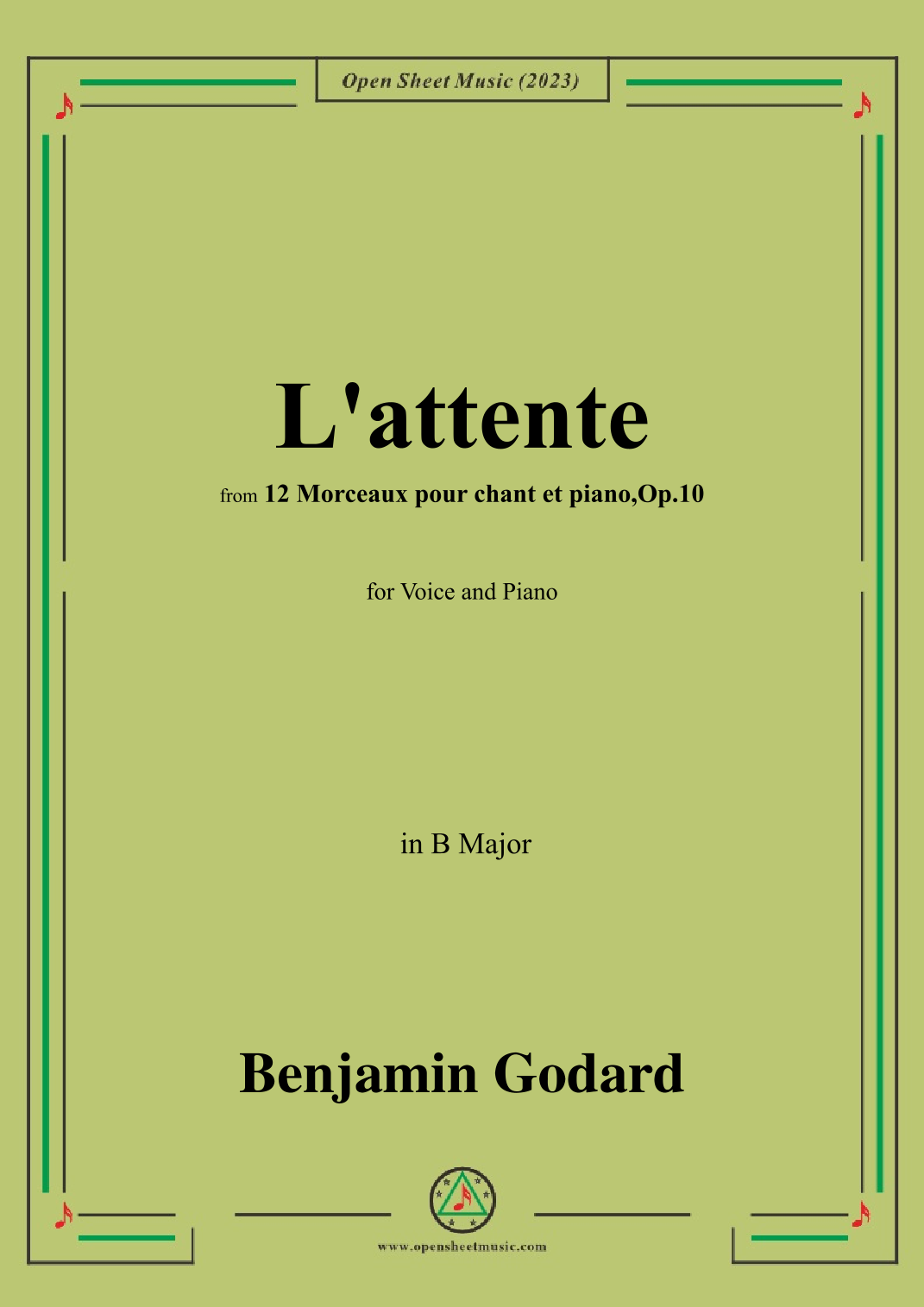 Open Sheet Music (2023)

L'attente

from 12 Morceaux pour chant et piano,Op.10

for Voice and Piano

in B Major

Benjamin Godard

www.opensheetmusic.com